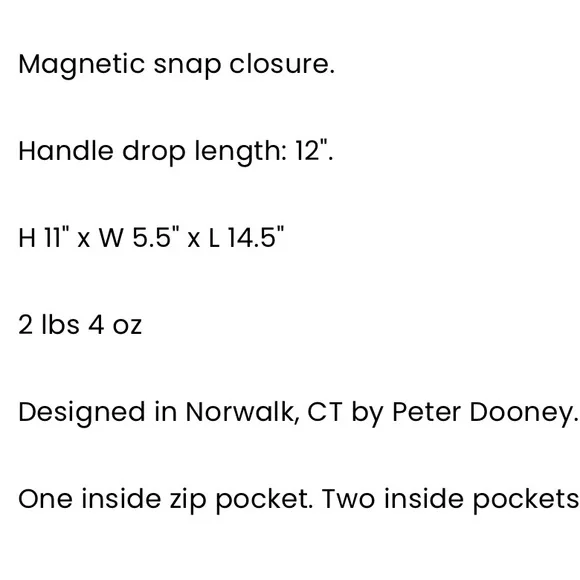 Magnetic snap closure.

Handle drop length: 12".

H 11" x W 5.5" x L 14.5"

2 lbs 4 oz

Designed in Norwalk, CT by Peter Dooney.

One inside zip pocket. Two inside pockets